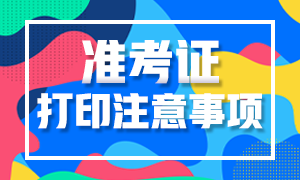 准考证
打印注意事项